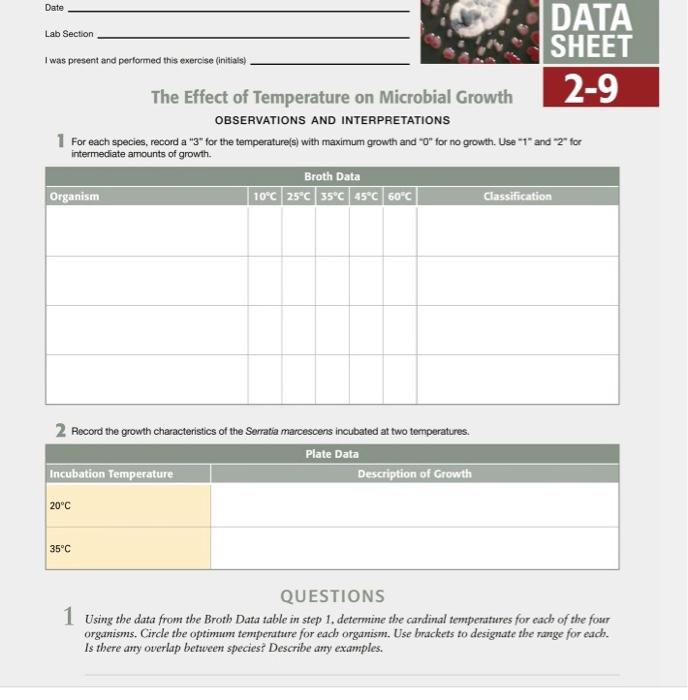 Date

Lab Section

I was present and performed this exercise (initials)

DATA SHEET

2-9

The Effect of Temperature on Microbial Growth

OBSERVATIONS AND INTERPRETATIONS

1 For each species, record a "3" for the temperature(s) with maximum growth and "0" for no growth. Use "1" and "2" for intermediate amounts of growth.

Broth Data

| Organism | 10°C | 25°C | 35°C | 45°C | 60°C | Classification |
|---|---|---|---|---|---|---|
| | | | | | | |
| | | | | | | |
| | | | | | | |
| | | | | | | |

2 Record the growth characteristics of the Serratia marcescens incubated at two temperatures.

Plate Data

| Incubation Temperature | Description of Growth |
|---|---|
| 20°C | |
| 35°C | |

QUESTIONS

1 Using the data from the Broth Data table in step 1, determine the cardinal temperatures for each of the four organisms. Circle the optimum temperature for each organism. Use brackets to designate the range for each. Is there any overlap between species? Describe any examples.